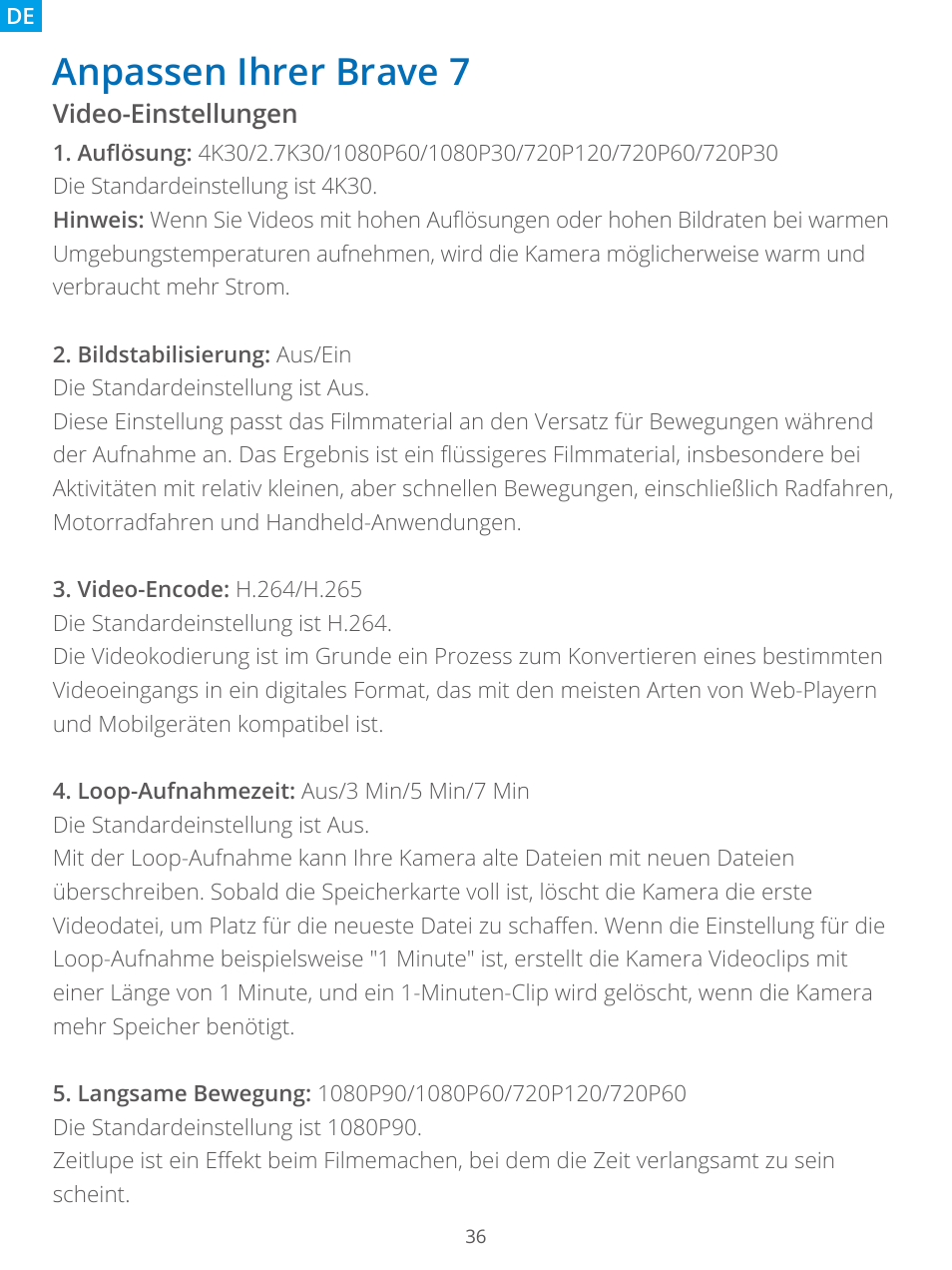 DE

Anpassen Ihrer Brave 7

Video-Einstellungen

1. Auflösung: 4K30/2.7K30/1080P60/1080P30/720P120/720P60/720P30
Die Standardeinstellung ist 4K30.
Hinweis: Wenn Sie Videos mit hohen Auflösungen oder hohen Bildraten bei warmen Umgebungstemperaturen aufnehmen, wird die Kamera möglicherweise warm und verbraucht mehr Strom.

2. Bildstabilisierung: Aus/Ein
Die Standardeinstellung ist Aus.
Diese Einstellung passt das Filmmaterial an den Versatz für Bewegungen während der Aufnahme an. Das Ergebnis ist ein flüssigeres Filmmaterial, insbesondere bei Aktivitäten mit relativ kleinen, aber schnellen Bewegungen, einschließlich Radfahren, Motorradfahren und Handheld-Anwendungen.

3. Video-Encode: H.264/H.265
Die Standardeinstellung ist H.264.
Die Videokodierung ist im Grunde ein Prozess zum Konvertieren eines bestimmten Videoeingangs in ein digitales Format, das mit den meisten Arten von Web-Playern und Mobilgeräten kompatibel ist.

4. Loop-Aufnahmezeit: Aus/3 Min/5 Min/7 Min
Die Standardeinstellung ist Aus.
Mit der Loop-Aufnahme kann Ihre Kamera alte Dateien mit neuen Dateien überschreiben. Sobald die Speicherkarte voll ist, löscht die Kamera die erste Videodatei, um Platz für die neueste Datei zu schaffen. Wenn die Einstellung für die Loop-Aufnahme beispielsweise "1 Minute" ist, erstellt die Kamera Videoclips mit einer Länge von 1 Minute, und ein 1-Minuten-Clip wird gelöscht, wenn die Kamera mehr Speicher benötigt.

5. Langsame Bewegung: 1080P90/1080P60/720P120/720P60
Die Standardeinstellung ist 1080P90.
Zeitlupe ist ein Effekt beim Filmemachen, bei dem die Zeit verlangsamt zu sein scheint.

36